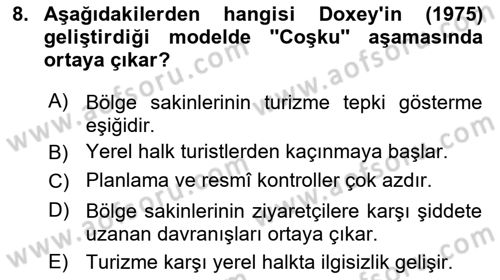 8. Aşağıdakilerden hangisi Doxey'in (1975) geliştirdiği modelde "Coşku" aşamasında ortaya çıkar?

A) Bölge sakinlerinin turizme tepki gösterme eşiğidir.
B) Yerel halk turistlerden kaçınmaya başlar.
C) Planlama ve resmî kontroller çok azdır.
D) Bölge sakinlerinin ziyaretçilere karşı şiddete uzanan davranışları ortaya çıkar.
E) Turizme karşı yerel halkta ilgisizlik gelişir.

www.aofsoru.com